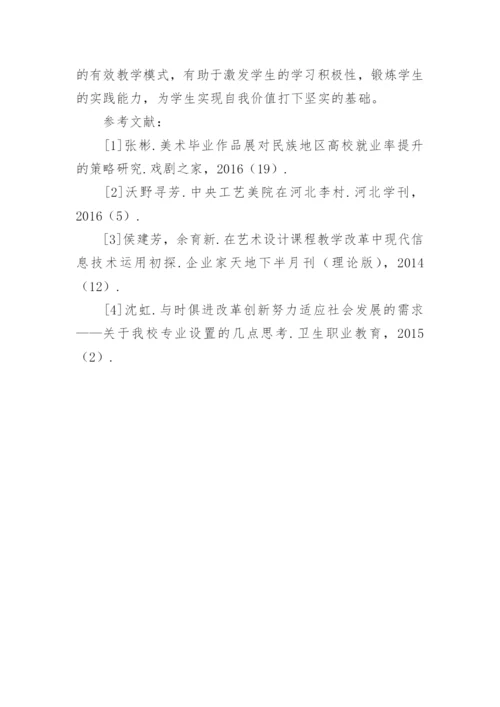 的有效教学模式，有助于激发学生的学习积极性，锻炼学生的实践能力，为学生实现自我价值打下坚实的基础。

参考文献：

[1]张彬.美术毕业作品展对民族地区高校就业率提升的策略研究.戏剧之家，2016（19）.

[2]沃野寻芳.中央工艺美院在河北李村.河北学刊，2016（5）.

[3]侯建芳，余育新.在艺术设计课程教学改革中现代信息技术运用初探.企业家天地下半月刊（理论版），2014（12）.

[4]沈虹.与时俱进改革创新努力适应社会发展的需求——关于我校专业设置的几点思考.卫生职业教育，2015（2）.